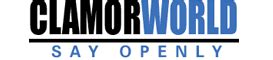 CLAMORWORLD
SAY OPENLY